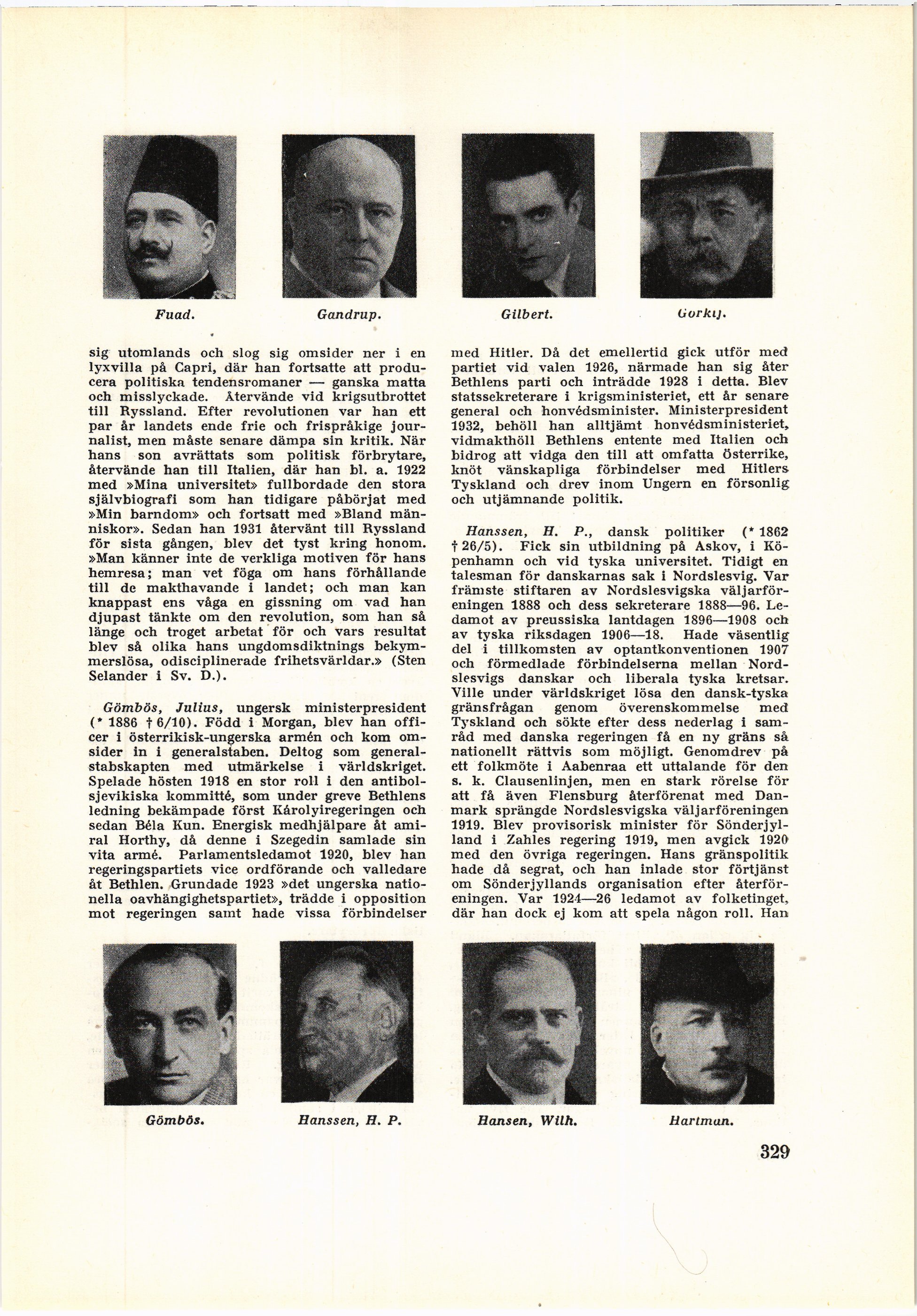 Fuad.

Gandrup.

Gilbert.

Gorkij.

sig utomlands och slog sig omsider ner i en lyxvilla på Capri, där han fortsatte att producera politiska tendensromaner — ganska matta och misslyckade. Återvände vid krigsutbrottet till Ryssland. Efter revolutionen var han ett par år landets ende frie och frispråkige journalist, men måste senare dämpa sin kritik. När hans son avrättats som politisk förbrytare, återvände han till Italien, där han bl. a. 1922 med »Mina universitet» fullbordade den stora självbiografi som han tidigare påbörjat med »Min barndom» och fortsatt med »Bland människor». Sedan han 1931 återvänt till Ryssland för sista gången, blev det tyst kring honom. »Man känner inte de verkliga motiven för hans hemresa; man vet föga om hans förhållande till de makthavande i landet; och man kan knappast ens våga en gissning om vad han djupast tänkte om den revolution, som han så länge och troget arbetat för och vars resultat blev så olika hans ungdomsdiktnings bekymmerslösa, odisciplinerade frihetsvärldar.» (Sten Selander i Sv. D.).

Gömbös, Julius, ungersk ministerpresident (* 1886 † 6/10). Född i Morgan, blev han officer i österrikisk-ungerska armén och kom omsider in i generalstaben. Deltog som generalstabskapten med utmärkelse i världskriget. Spelade hösten 1918 en stor roll i den antibolsjevikiska kommitté, som under greve Bethlens ledning bekämpade först Károlyiregeringen och sedan Béla Kun. Energisk medhjälpare åt amiral Horthy, då denne i Szegedin samlade sin vita armé. Parlamentsledamot 1920, blev han regeringspartiets vice ordförande och valledare åt Bethlen. Grundade 1923 »det ungerska nationella oavhängighetspartiet», trädde i opposition mot regeringen samt hade vissa förbindelser med Hitler. Då det emellertid gick utför med partiet vid valen 1926, närmade han sig åter Bethlens parti och inträdde 1928 i detta. Blev statssekreterare i krigsministeriet, ett år senare general och honvédsminister. Ministerpresident 1932, behöll han alltjämt honvédsministeriet, vidmakthöll Bethlens entente med Italien och bidrog att vidga den till att omfatta Österrike, knöt vänskapliga förbindelser med Hitlers Tyskland och drev inom Ungern en försonlig och utjämnande politik.

Hanssen, H. P., dansk politiker (* 1862 † 26/5). Fick sin utbildning på Askov, i Köpenhamn och vid tyska universitet. Tidigt en talesman för danskarnas sak i Nordslesvig. Var främste stiftaren av Nordslesvigska väljarföreningen 1888 och dess sekreterare 1888—96. Ledamot av preussiska lantdagen 1896—1908 och av tyska riksdagen 1906—18. Hade väsentlig del i tillkomsten av optantkonventionen 1907 och förmedlade förbindelserna mellan Nordslesvigs danskar och liberala tyska kretsar. Ville under världskriget lösa den dansk-tyska gränsfrågan genom överenskommelse med Tyskland och sökte efter dess nederlag i samråd med danska regeringen få en ny gräns så nationellt rättvis som möjligt. Genomdrev på ett folkmöte i Aabenraa ett uttalande för den s. k. Clausenlinjen, men en stark rörelse för att få även Flensburg återförenat med Danmark sprängde Nordslesvigska väljarföreningen 1919. Blev provisorisk minister för Sönderjylland i Zahles regering 1919, men avgick 1920 med den övriga regeringen. Hans gränspolitik hade då segrat, och han inlade stor förtjänst om Sönderjyllands organisation efter återföreningen. Var 1924—26 ledamot av folketinget, där han dock ej kom att spela någon roll. Han

Gömbös.

Hanssen, H. P.

Hansen, Wilh.

Hartman.

329